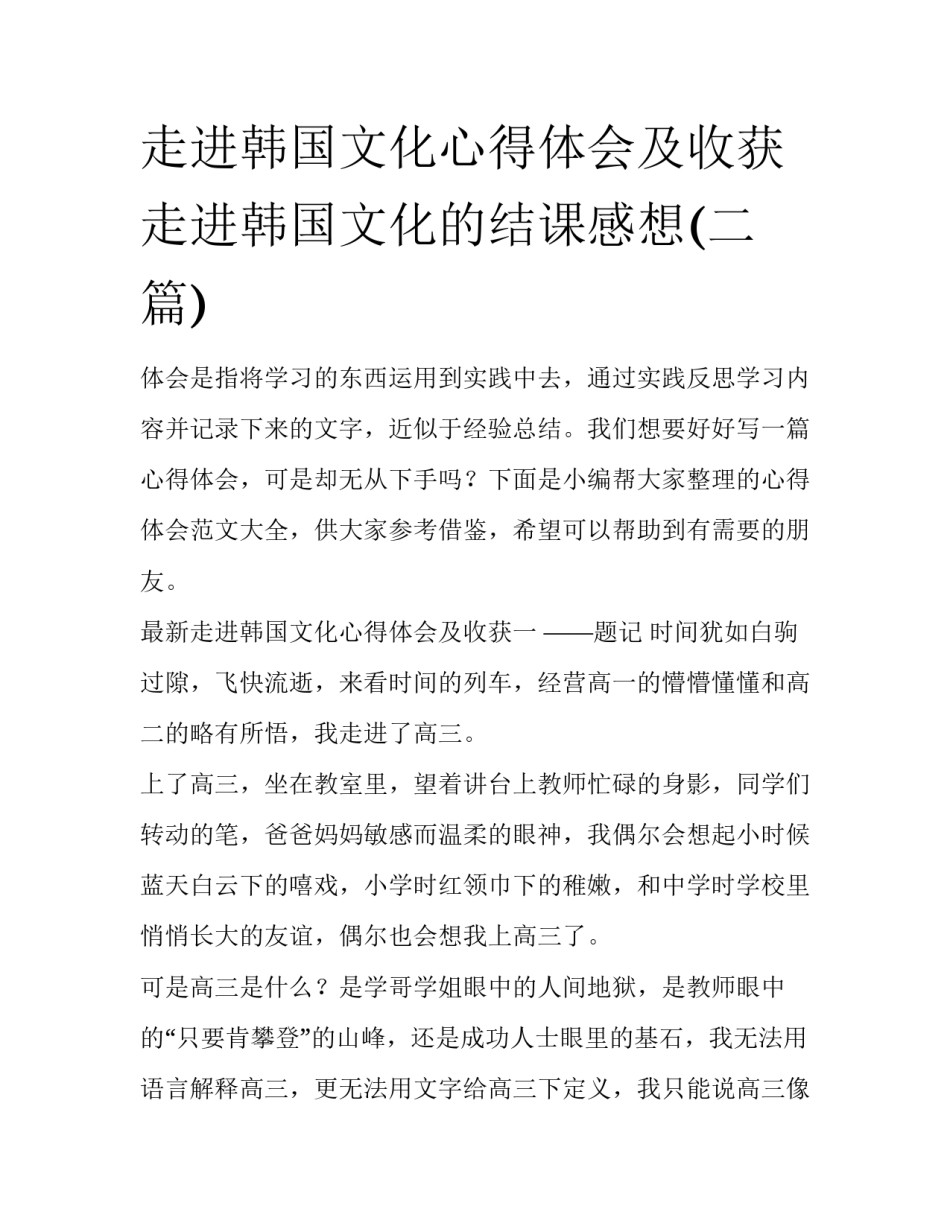 走进韩国文化心得体会及收获 走进韩国文化的结课感想(二篇)

体会是指将学习的东西运用到实践中去，通过实践反思学习内容并记录下来的文字，近似于经验总结。我们想要好好写一篇心得体会，可是却无从下手吗？下面是小编帮大家整理的心得体会范文大全，供大家参考借鉴，希望可以帮助到有需要的朋友。

最新走进韩国文化心得体会及收获一 ——题记 时间犹如白驹过隙，飞快流逝，来看时间的列车，经营高一的懵懵懂懂和高二的略有所悟，我走进了高三。

上了高三，坐在教室里，望着讲台上教师忙碌的身影，同学们转动的笔，爸爸妈妈敏感而温柔的眼神，我偶尔会想起小时候蓝天白云下的嘻戏，小学时红领巾下的稚嫩，和中学时学校里悄悄长大的友谊，偶尔也会想我上高三了。

可是高三是什么？是学哥学姐眼中的人间地狱，是教师眼中的“只要肯攀登”的山峰，还是成功人士眼里的基石，我无法用语言解释高三，更无法用文字给高三下定义，我只能说高三像